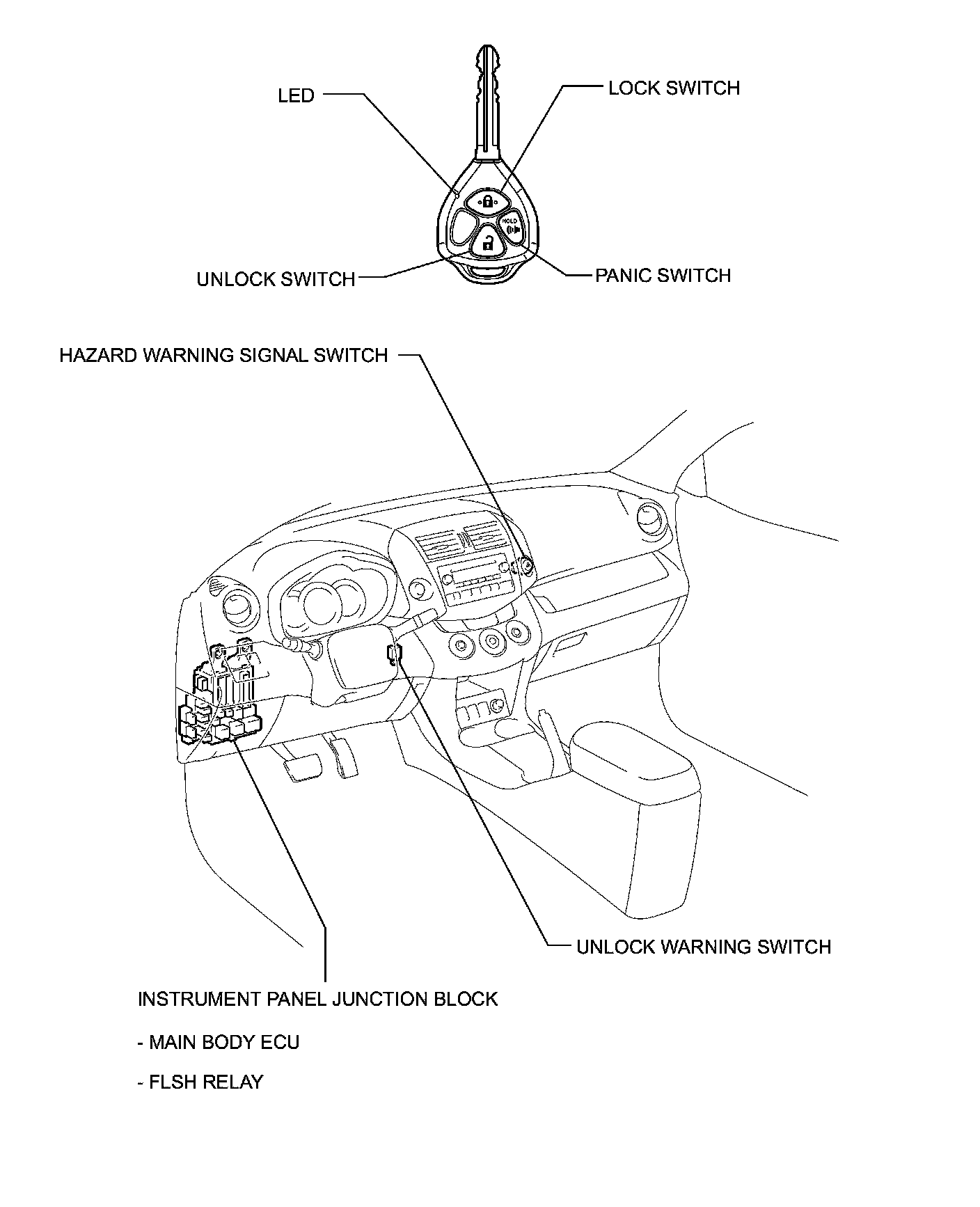 LED

LOCK SWITCH

HOLD

UNLOCK SWITCH

PANIC SWITCH

HAZARD WARNING SIGNAL SWITCH

UNLOCK WARNING SWITCH

INSTRUMENT PANEL JUNCTION BLOCK

- MAIN BODY ECU

- FLSH RELAY